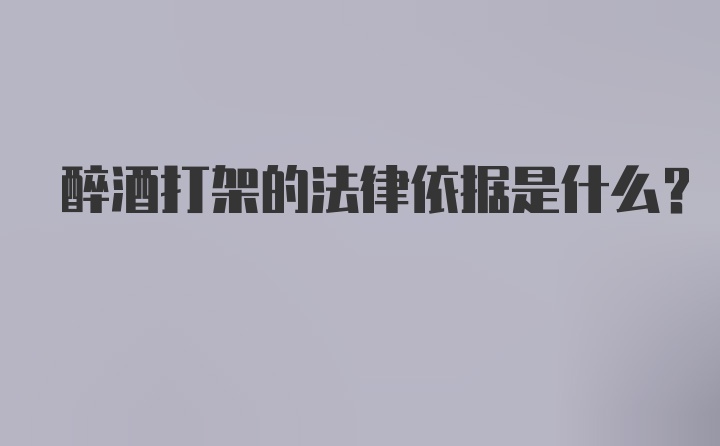 醉酒打架的法律依据是什么？